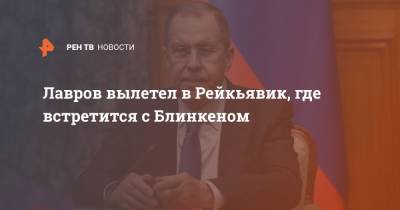 РЕН ТВ НОВОСТИ

Лавров вылетел в Рейкьявик, где встретится с Блинкеном